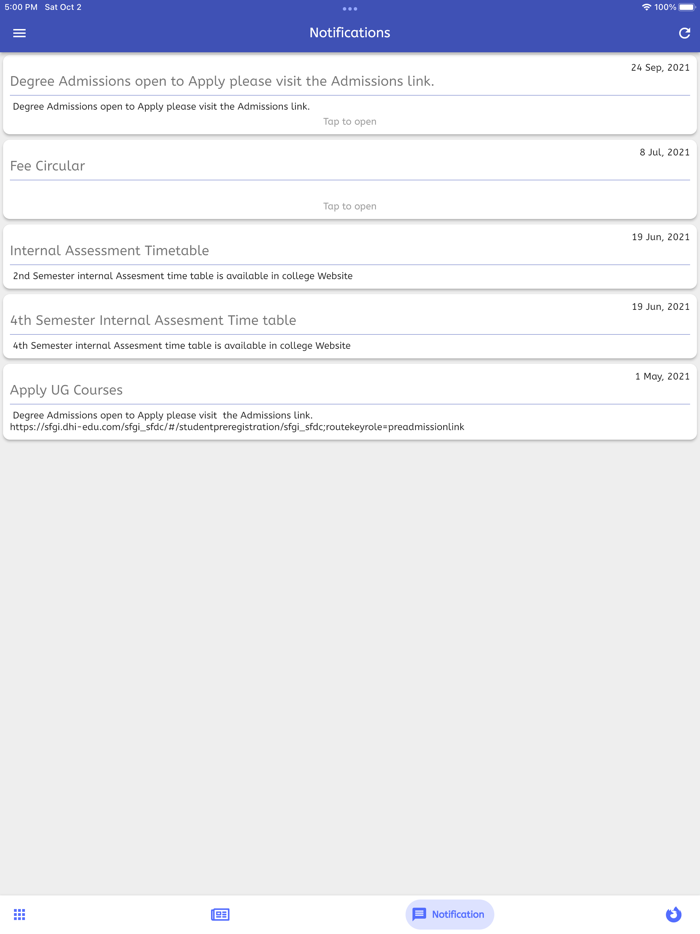 5:00 PM Sat Oct 2
100%

Notifications

24 Sep, 2021
Degree Admissions open to Apply please visit the Admissions link.
Degree Admissions open to Apply please visit the Admissions link.
Tap to open

8 Jul, 2021
Fee Circular
Tap to open

19 Jun, 2021
Internal Assessment Timetable
2nd Semester internal Assesment time table is available in college Website

19 Jun, 2021
4th Semester Internal Assesment Time table
4th Semester internal Assesment time table is available in college Website

1 May, 2021
Apply UG Courses
Degree Admissions open to Apply please visit the Admissions link.
https://sfgi.dhi-edu.com/sfgi_sfdc/#/studentpreregistration/sfgi_sfdc;routekeyrole=preadmissionlink

Notification